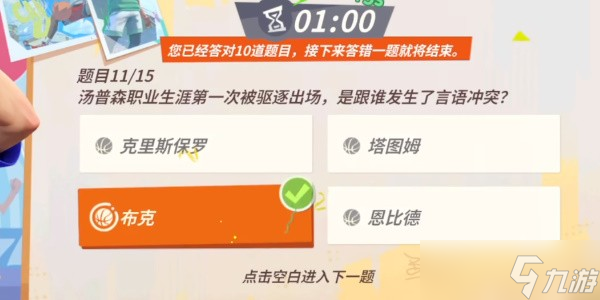 01:00
您已经答对10道题目，接下来答错一题就将结束。

题目11/15
汤普森职业生涯第一次被驱逐出场，是跟谁发生了言语冲突？

克里斯保罗

塔图姆

布克

恩比德

点击空白进入下一题

九游